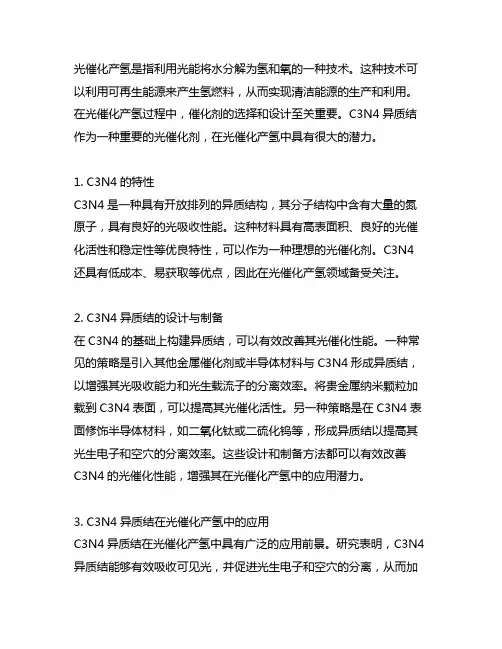 光催化产氢是指利用光能将水分解为氢和氧的一种技术。这种技术可以利用可再生能源来产生氢燃料，从而实现清洁能源的生产和利用。在光催化产氢过程中，催化剂的选择和设计至关重要。C3N4 异质结作为一种重要的光催化剂，在光催化产氢中具有很大的潜力。

1. C3N4 的特性
C3N4 是一种具有开放排列的异质结构，其分子结构中含有大量的氮原子，具有良好的光吸收性能。这种材料具有高表面积、良好的光催化活性和稳定性等优良特性，可以作为一种理想的光催化剂。C3N4 还具有低成本、易获取等优点，因此在光催化产氢领域备受关注。

2. C3N4 异质结的设计与制备
在 C3N4 的基础上构建异质结，可以有效改善其光催化性能。一种常见的策略是引入其他金属催化剂或半导体材料与 C3N4 形成异质结，以增强其光吸收能力和光生载流子的分离效率。将贵金属纳米颗粒加载到 C3N4 表面，可以提高其光催化活性。另一种策略是在 C3N4 表面修饰半导体材料，如二氧化钛或二硫化钨等，形成异质结以提高其光生电子和空穴的分离效率。这些设计和制备方法都可以有效改善 C3N4 的光催化性能，增强其在光催化产氢中的应用潜力。

3. C3N4 异质结在光催化产氢中的应用
C3N4 异质结在光催化产氢中具有广泛的应用前景。研究表明，C3N4 异质结能够有效吸收可见光，并促进光生电子和空穴的分离，从而加